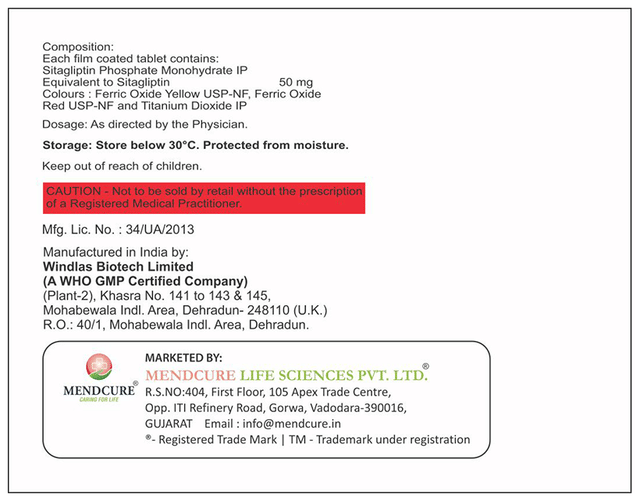 Composition:
Each film coated tablet contains:
Sitagliptin Phosphate Monohydrate IP
Equivalent to Sitagliptin 50 mg
Colours : Ferric Oxide Yellow USP-NF, Ferric Oxide Red USP-NF and Titanium Dioxide IP

Dosage: As directed by the Physician.

Storage: Store below 30°C. Protected from moisture.

Keep out of reach of children.

CAUTION - Not to be sold by retail without the prescription of a Registered Medical Practitioner.

Mfg. Lic. No. : 34/UA/2013

Manufactured in India by:
Windlas Biotech Limited
(A WHO GMP Certified Company)
(Plant-2), Khasra No. 141 to 143 & 145,
Mohabewala Indl. Area, Dehradun- 248110 (U.K.)
R.O.: 40/1, Mohabewala Indl. Area, Dehradun.

MENDCURE®
CARING FOR LIFE

MARKETED BY:
MENDCURE LIFE SCIENCES PVT. LTD.®
R.S.NO:404, First Floor, 105 Apex Trade Centre,
Opp. ITI Refinery Road, Gorwa, Vadodara-390016,
GUJARAT Email : info@mendcure.in
®- Registered Trade Mark | TM - Trademark under registration